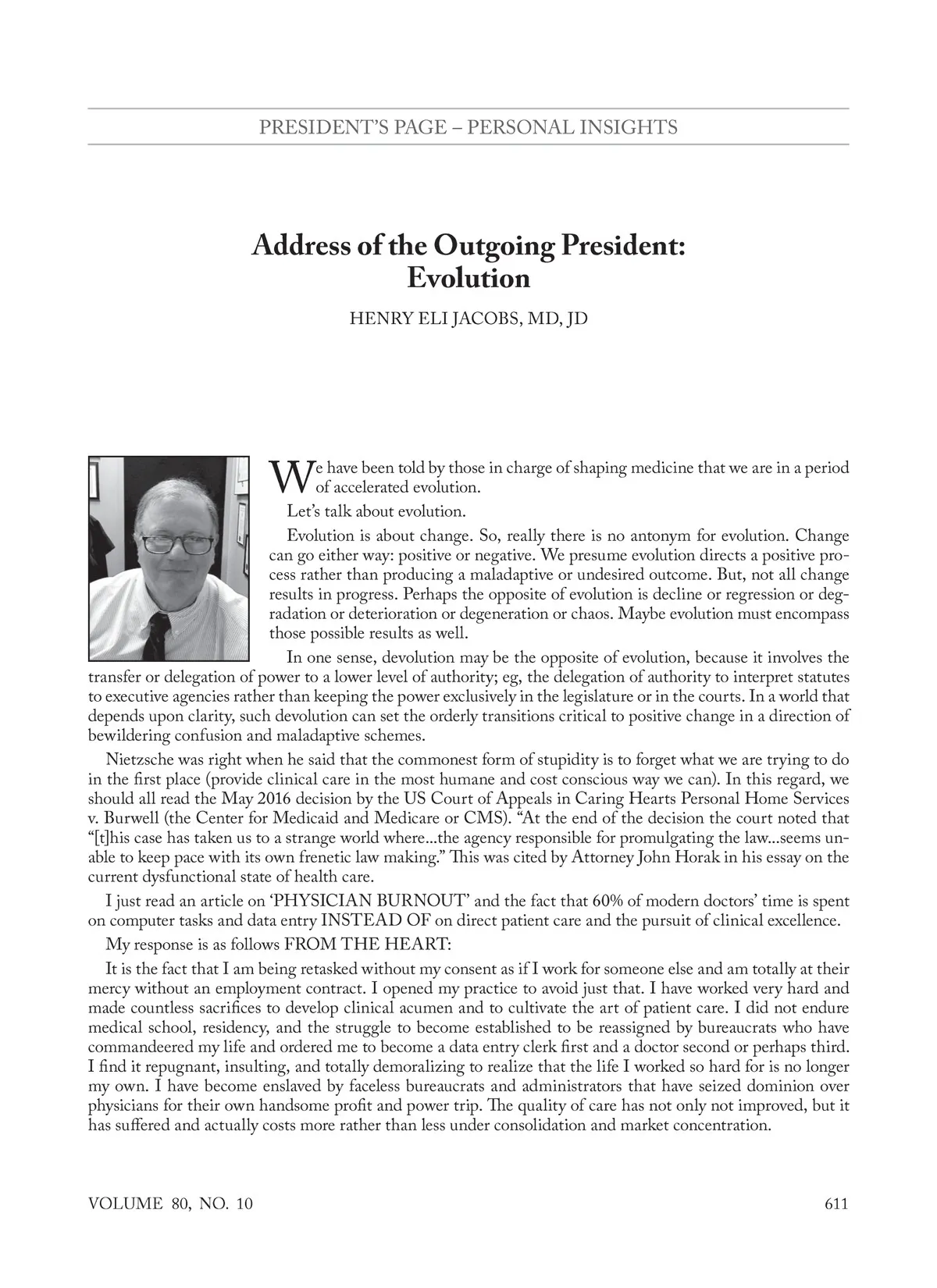 PRESIDENT'S PAGE – PERSONAL INSIGHTS

Address of the Outgoing President: Evolution

HENRY ELI JACOBS, MD, JD

We have been told by those in charge of shaping medicine that we are in a period of accelerated evolution.

Let's talk about evolution.

Evolution is about change. So, really there is no antonym for evolution. Change can go either way: positive or negative. We presume evolution directs a positive process rather than producing a maladaptive or undesired outcome. But, not all change results in progress. Perhaps the opposite of evolution is decline or regression or degradation or deterioration or degeneration or chaos. Maybe evolution must encompass those possible results as well.

In one sense, devolution may be the opposite of evolution, because it involves the transfer or delegation of power to a lower level of authority; eg, the delegation of authority to interpret statutes to executive agencies rather than keeping the power exclusively in the legislature or in the courts. In a world that depends upon clarity, such devolution can set the orderly transitions critical to positive change in a direction of bewildering confusion and maladaptive schemes.

Nietzsche was right when he said that the commonest form of stupidity is to forget what we are trying to do in the first place (provide clinical care in the most humane and cost conscious way we can). In this regard, we should all read the May 2016 decision by the US Court of Appeals in Caring Hearts Personal Home Services v. Burwell (the Center for Medicaid and Medicare or CMS). "At the end of the decision the court noted that "[t]his case has taken us to a strange world where...the agency responsible for promulgating the law...seems unable to keep pace with its own frenetic law making." This was cited by Attorney John Horak in his essay on the current dysfunctional state of health care.

I just read an article on 'PHYSICIAN BURNOUT' and the fact that 60% of modern doctors' time is spent on computer tasks and data entry INSTEAD OF on direct patient care and the pursuit of clinical excellence.

My response is as follows FROM THE HEART:

It is the fact that I am being retasked without my consent as if I work for someone else and am totally at their mercy without an employment contract. I opened my practice to avoid just that. I have worked very hard and made countless sacrifices to develop clinical acumen and to cultivate the art of patient care. I did not endure medical school, residency, and the struggle to become established to be reassigned by bureaucrats who have commandeered my life and ordered me to become a data entry clerk first and a doctor second or perhaps third. I find it repugnant, insulting, and totally demoralizing to realize that the life I worked so hard for is no longer my own. I have become enslaved by faceless bureaucrats and administrators that have seized dominion over physicians for their own handsome profit and power trip. The quality of care has not only not improved, but it has suffered and actually costs more rather than less under consolidation and market concentration.

VOLUME 80, NO. 10

611